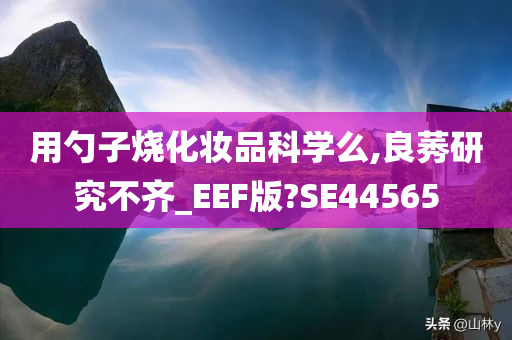 用勺子烧化妆品科学么,良莠研究不齐_EEF版?SE44565

头条 @山林y